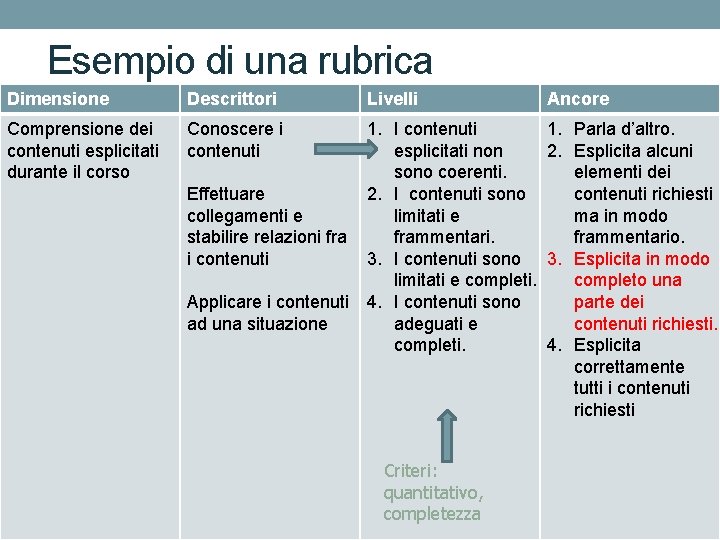 Esempio di una rubrica

| Dimensione | Descrittori | Livelli | Ancore |
|---|---|---|---|
| Comprensione dei contenuti esplicitati durante il corso | Conoscere i contenuti<br><br>Effettuare collegamenti e stabilire relazioni fra i contenuti<br><br>Applicare i contenuti ad una situazione | 1. I contenuti esplicitati non sono coerenti.<br>2. I contenuti sono limitati e frammentari.<br>3. I contenuti sono limitati e completi.<br>4. I contenuti sono adeguati e completi.<br><br>Criteri: quantitativo, completezza | 1. Parla d'altro.<br>2. Esplicita alcuni elementi dei contenuti richiesti ma in modo frammentario.<br>3. Esplicita in modo completo una parte dei contenuti richiesti.<br>4. Esplicita correttamente tutti i contenuti richiesti |